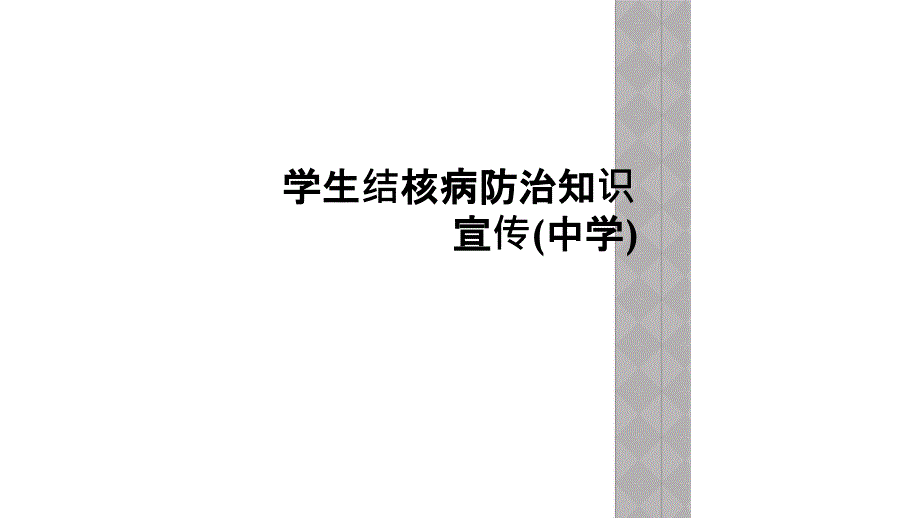 学生结核病防治知识宣传(中学)